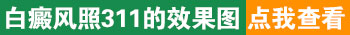 白癜风照311的效果图 点我查看